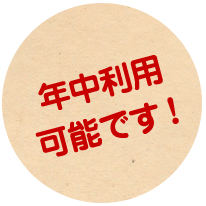 年中利用
可能です！